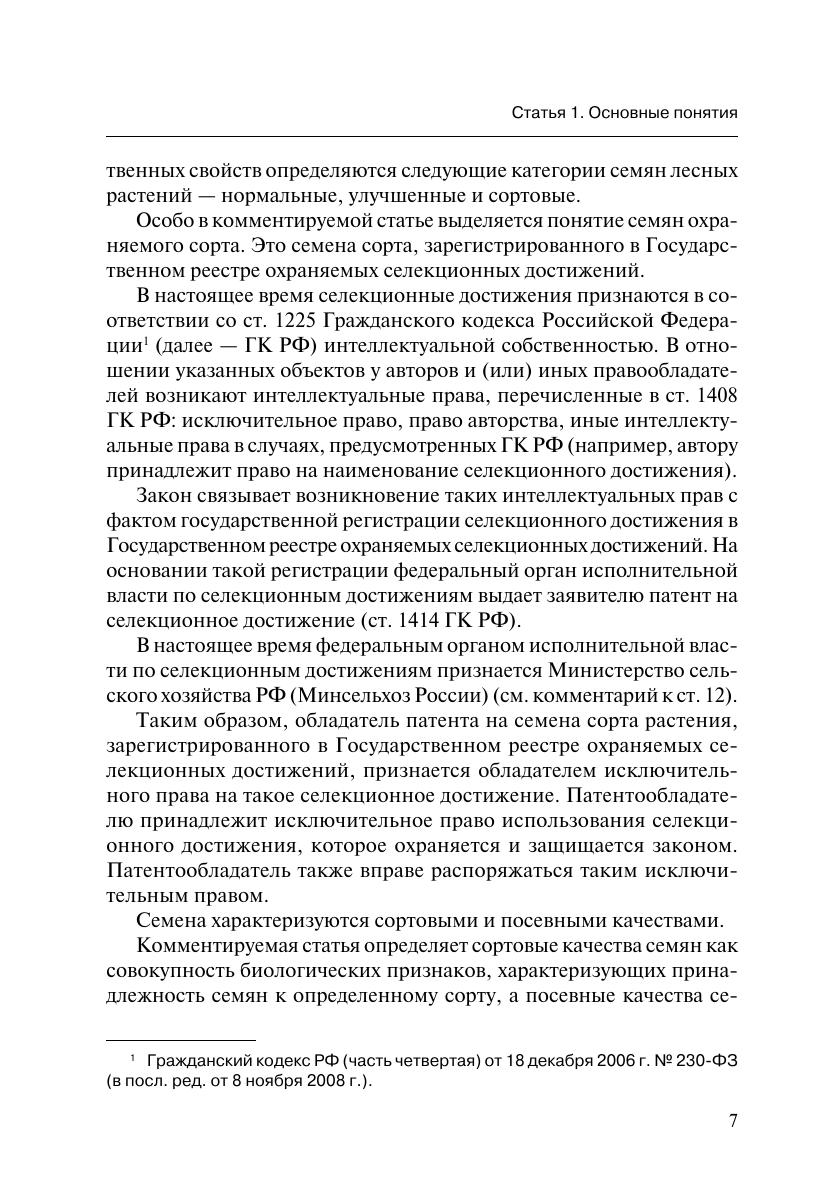 Статья 1. Основные понятия

твенных свойств определяются следующие категории семян лесных растений — нормальные, улучшенные и сортовые.

Особо в комментируемой статье выделяется понятие семян охраняемого сорта. Это семена сорта, зарегистрированного в Государственном реестре охраняемых селекционных достижений.

В настоящее время селекционные достижения признаются в соответствии со ст. 1225 Гражданского кодекса Российской Федерации$^1$ (далее — ГК РФ) интеллектуальной собственностью. В отношении указанных объектов у авторов и (или) иных правообладателей возникают интеллектуальные права, перечисленные в ст. 1408 ГК РФ: исключительное право, право авторства, иные интеллектуальные права в случаях, предусмотренных ГК РФ (например, автору принадлежит право на наименование селекционного достижения).

Закон связывает возникновение таких интеллектуальных прав с фактом государственной регистрации селекционного достижения в Государственном реестре охраняемых селекционных достижений. На основании такой регистрации федеральный орган исполнительной власти по селекционным достижениям выдает заявителю патент на селекционное достижение (ст. 1414 ГК РФ).

В настоящее время федеральным органом исполнительной власти по селекционным достижениям признается Министерство сельского хозяйства РФ (Минсельхоз России) (см. комментарий к ст. 12).

Таким образом, обладатель патента на семена сорта растения, зарегистрированного в Государственном реестре охраняемых селекционных достижений, признается обладателем исключительного права на такое селекционное достижение. Патентообладателю принадлежит исключительное право использования селекционного достижения, которое охраняется и защищается законом. Патентообладатель также вправе распоряжаться таким исключительным правом.

Семена характеризуются сортовыми и посевными качествами.

Комментируемая статья определяет сортовые качества семян как совокупность биологических признаков, характеризующих принадлежность семян к определенному сорту, а посевные качества се-

$^1$ Гражданский кодекс РФ (часть четвертая) от 18 декабря 2006 г. № 230-ФЗ (в посл. ред. от 8 ноября 2008 г.).

7